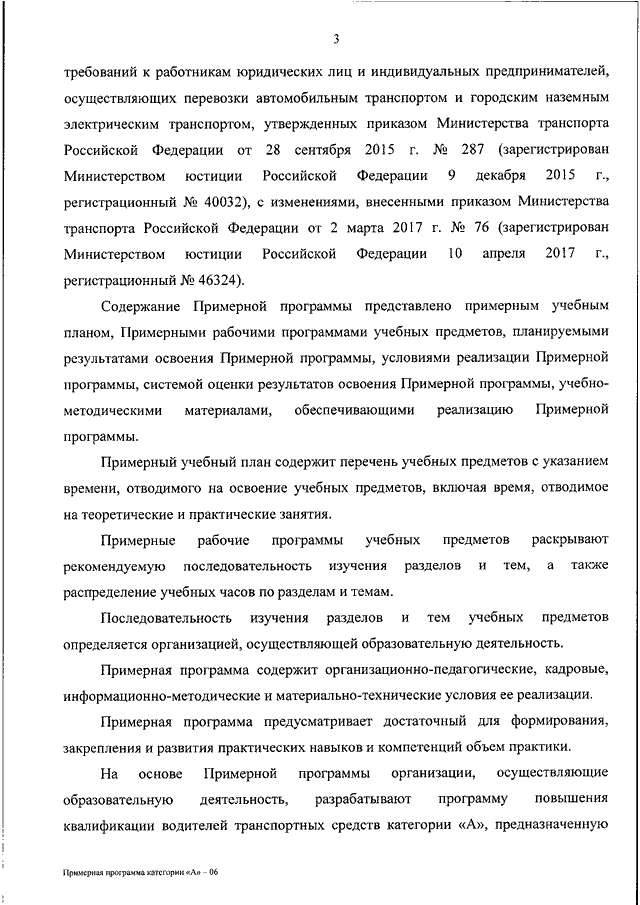 3

требований к работникам юридических лиц и индивидуальных предпринимателей, осуществляющих перевозки автомобильным транспортом и городским наземным электрическим транспортом, утвержденных приказом Министерства транспорта Российской Федерации от 28 сентября 2015 г. № 287 (зарегистрирован Министерством юстиции Российской Федерации 9 декабря 2015 г., регистрационный № 40032), с изменениями, внесенными приказом Министерства транспорта Российской Федерации от 2 марта 2017 г. № 76 (зарегистрирован Министерством юстиции Российской Федерации 10 апреля 2017 г., регистрационный № 46324).

Содержание Примерной программы представлено примерным учебным планом, Примерными рабочими программами учебных предметов, планируемыми результатами освоения Примерной программы, условиями реализации Примерной программы, системой оценки результатов освоения Примерной программы, учебно-методическими материалами, обеспечивающими реализацию Примерной программы.

Примерный учебный план содержит перечень учебных предметов с указанием времени, отводимого на освоение учебных предметов, включая время, отводимое на теоретические и практические занятия.

Примерные рабочие программы учебных предметов раскрывают рекомендуемую последовательность изучения разделов и тем, а также распределение учебных часов по разделам и темам.

Последовательность изучения разделов и тем учебных предметов определяется организацией, осуществляющей образовательную деятельность.

Примерная программа содержит организационно-педагогические, кадровые, информационно-методические и материально-технические условия ее реализации.

Примерная программа предусматривает достаточный для формирования, закрепления и развития практических навыков и компетенций объем практики.

На основе Примерной программы организации, осуществляющие образовательную деятельность, разрабатывают программу повышения квалификации водителей транспортных средств категории «А», предназначенную

Примерная программа категории «А» – 06